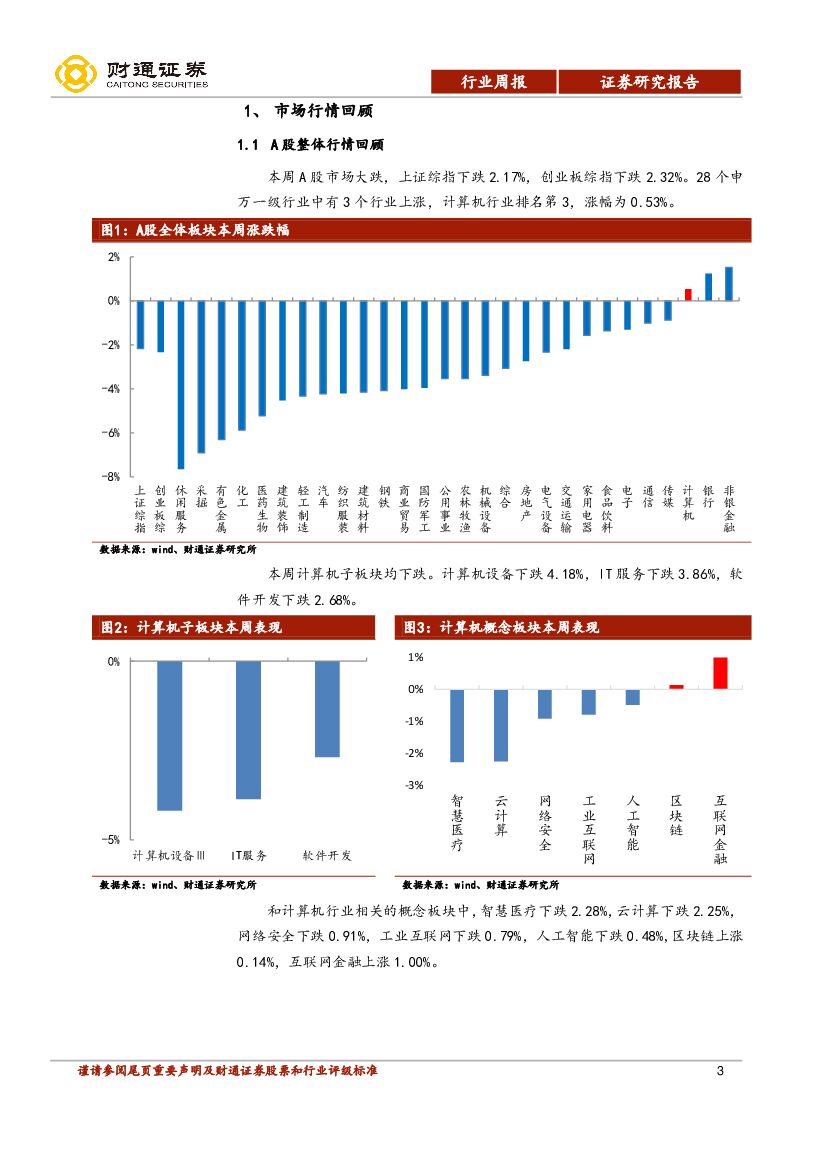 财通证券
CAITONG SECURITIES

行业周报 证券研究报告

1、 市场行情回顾

1.1 A股整体行情回顾

本周A股市场大跌，上证综指下跌2.17%，创业板综指下跌2.32%。28个申万一级行业中有3个行业上涨，计算机行业排名第3，涨幅为0.53%。

图1：A股全体板块本周涨跌幅

2%
0%
-2%
-4%
-6%
-8%

上证综指 创业板综 休闲服务 采掘 有色金属 化工 医药生物 建筑装饰 轻工制造 汽车 纺织服装 建筑材料 钢铁 商业贸易 国防军工 公用事业 农林牧渔 机械设备 综合 房地产 电气设备 交通运输 家用电器 食品饮料 电子 通信 传媒 计算机 银行 非银金融

数据来源：wind、财通证券研究所

本周计算机子板块均下跌。计算机设备下跌4.18%，IT服务下跌3.86%，软件开发下跌2.68%。

图2：计算机子板块本周表现

0%
-5%

计算机设备Ⅲ IT服务 软件开发

数据来源：wind、财通证券研究所

图3：计算机概念板块本周表现

1%
0%
-1%
-2%
-3%

智慧医疗 云计算 网络安全 工业互联网 人工智能 区块链 互联网金融

数据来源：wind、财通证券研究所

和计算机行业相关的概念板块中，智慧医疗下跌2.28%，云计算下跌2.25%，网络安全下跌0.91%，工业互联网下跌0.79%，人工智能下跌0.48%，区块链上涨0.14%，互联网金融上涨1.00%。

谨请参阅尾页重要声明及财通证券股票和行业评级标准 3